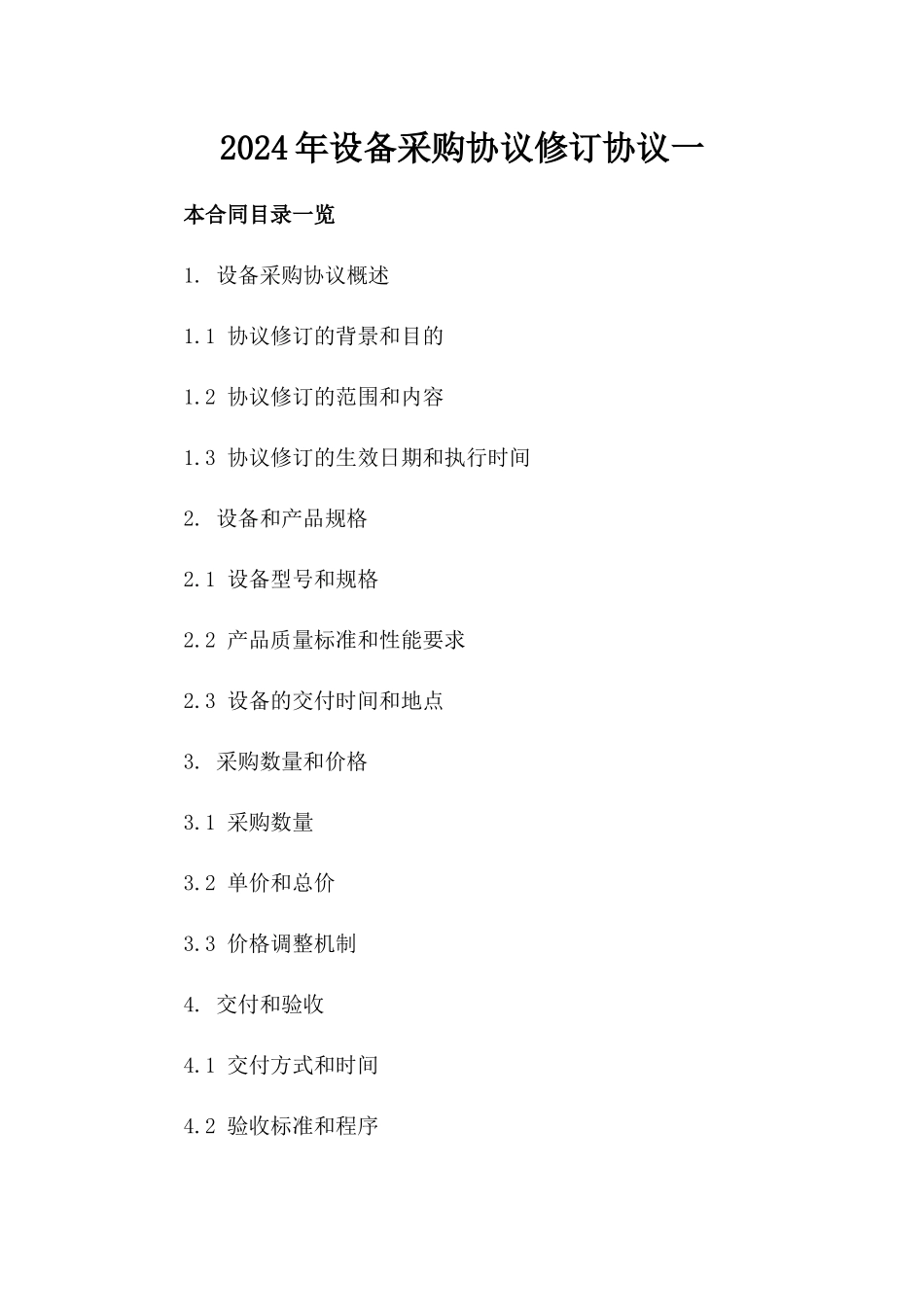 2024年设备采购协议修订协议一

本合同目录一览

1. 设备采购协议概述

1.1 协议修订的背景和目的

1.2 协议修订的范围和内容

1.3 协议修订的生效日期和执行时间

2. 设备和产品规格

2.1 设备型号和规格

2.2 产品质量标准和性能要求

2.3 设备的交付时间和地点

3. 采购数量和价格

3.1 采购数量

3.2 单价和总价

3.3 价格调整机制

4. 交付和验收

4.1 交付方式和时间

4.2 验收标准和程序